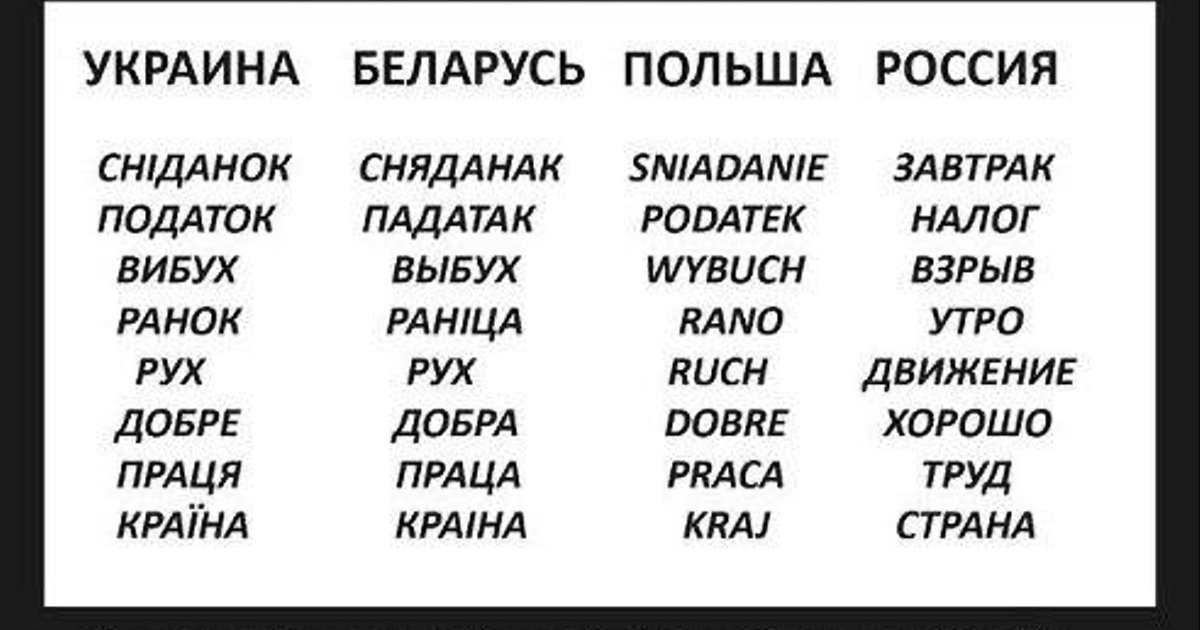 | УКРАИНА | БЕЛАРУСЬ | ПОЛЬША | РОССИЯ |
|---|---|---|---|
| СНІДАНОК | СНЯДАНАК | SNIADANIE | ЗАВТРАК |
| ПОДАТОК | ПАДАТАК | PODATEK | НАЛОГ |
| ВИБУХ | ВЫБУХ | WYBUCH | ВЗРЫВ |
| РАНОК | РАНІЦА | RANO | УТРО |
| РУХ | РУХ | RUCH | ДВИЖЕНИЕ |
| ДОБРЕ | ДОБРА | DOBRE | ХОРОШО |
| ПРАЦЯ | ПРАЦА | PRACA | ТРУД |
| КРАЇНА | КРАІНА | KRAJ | СТРАНА |